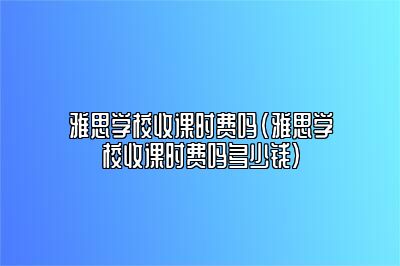 雅思学校收课时费吗(雅思学校收课时费吗多少钱)